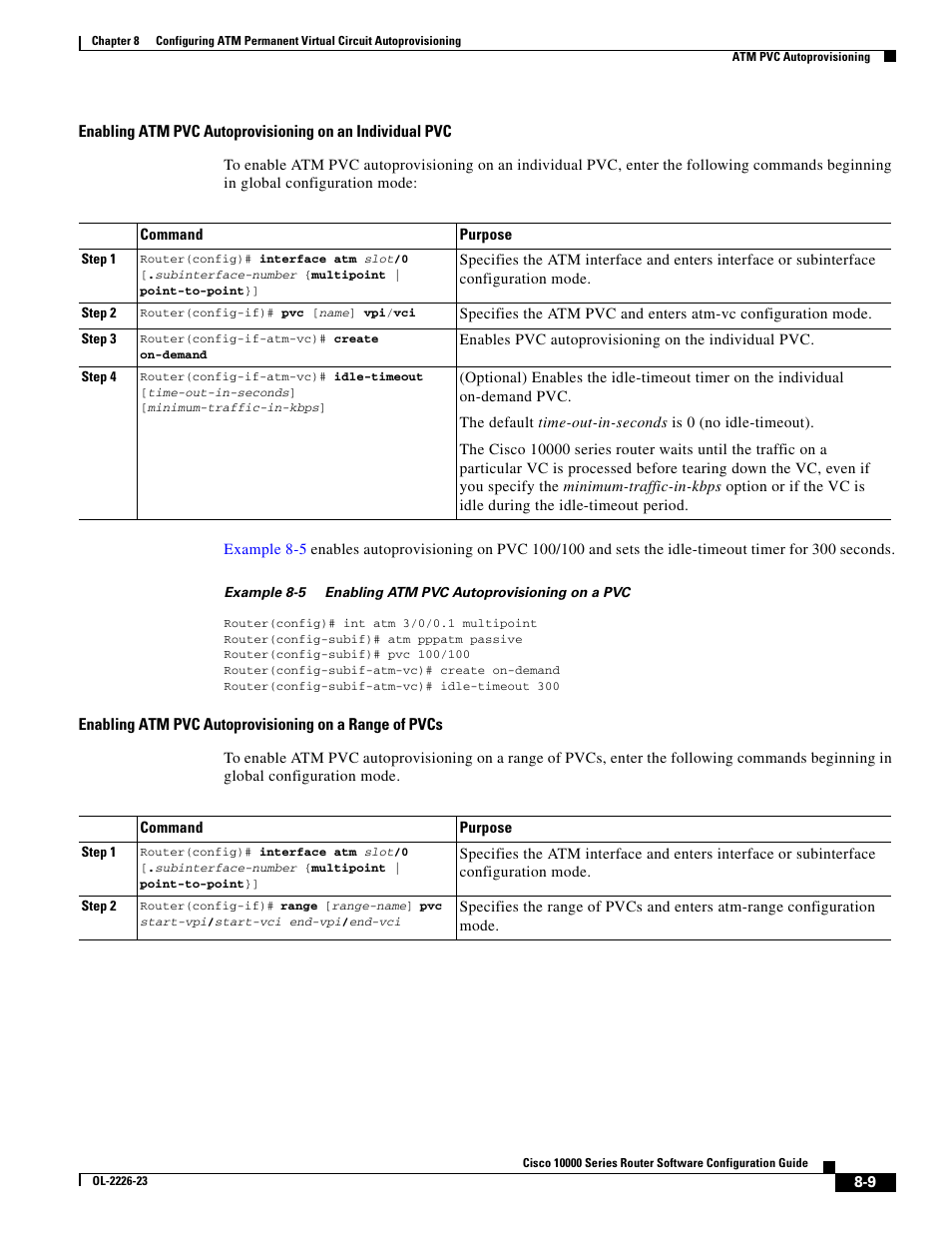 Chapter 8 Configuring ATM Permanent Virtual Circuit Autoprovisioning

ATM PVC Autoprovisioning

Enabling ATM PVC Autoprovisioning on an Individual PVC

To enable ATM PVC autoprovisioning on an individual PVC, enter the following commands beginning in global configuration mode:

| | Command | Purpose |
|---|---|---|
| Step 1 | Router(config)# interface atm slot/0 [.subinterface-number {multipoint \| point-to-point}] | Specifies the ATM interface and enters interface or subinterface configuration mode. |
| Step 2 | Router(config-if)# pvc [name] vpi/vci | Specifies the ATM PVC and enters atm-vc configuration mode. |
| Step 3 | Router(config-if-atm-vc)# create on-demand | Enables PVC autoprovisioning on the individual PVC. |
| Step 4 | Router(config-if-atm-vc)# idle-timeout [time-out-in-seconds] [minimum-traffic-in-kbps] | (Optional) Enables the idle-timeout timer on the individual on-demand PVC. The default time-out-in-seconds is 0 (no idle-timeout). The Cisco 10000 series router waits until the traffic on a particular VC is processed before tearing down the VC, even if you specify the minimum-traffic-in-kbps option or if the VC is idle during the idle-timeout period. |

Example 8-5 enables autoprovisioning on PVC 100/100 and sets the idle-timeout timer for 300 seconds.

Example 8-5 Enabling ATM PVC Autoprovisioning on a PVC

Router(config)# int atm 3/0/0.1 multipoint
Router(config-subif)# atm pppatm passive
Router(config-subif)# pvc 100/100
Router(config-subif-atm-vc)# create on-demand
Router(config-subif-atm-vc)# idle-timeout 300

Enabling ATM PVC Autoprovisioning on a Range of PVCs

To enable ATM PVC autoprovisioning on a range of PVCs, enter the following commands beginning in global configuration mode.

| | Command | Purpose |
|---|---|---|
| Step 1 | Router(config)# interface atm slot/0 [.subinterface-number {multipoint \| point-to-point}] | Specifies the ATM interface and enters interface or subinterface configuration mode. |
| Step 2 | Router(config-if)# range [range-name] pvc start-vpi/start-vci end-vpi/end-vci | Specifies the range of PVCs and enters atm-range configuration mode. |

Cisco 10000 Series Router Software Configuration Guide

OL-2226-23

8-9